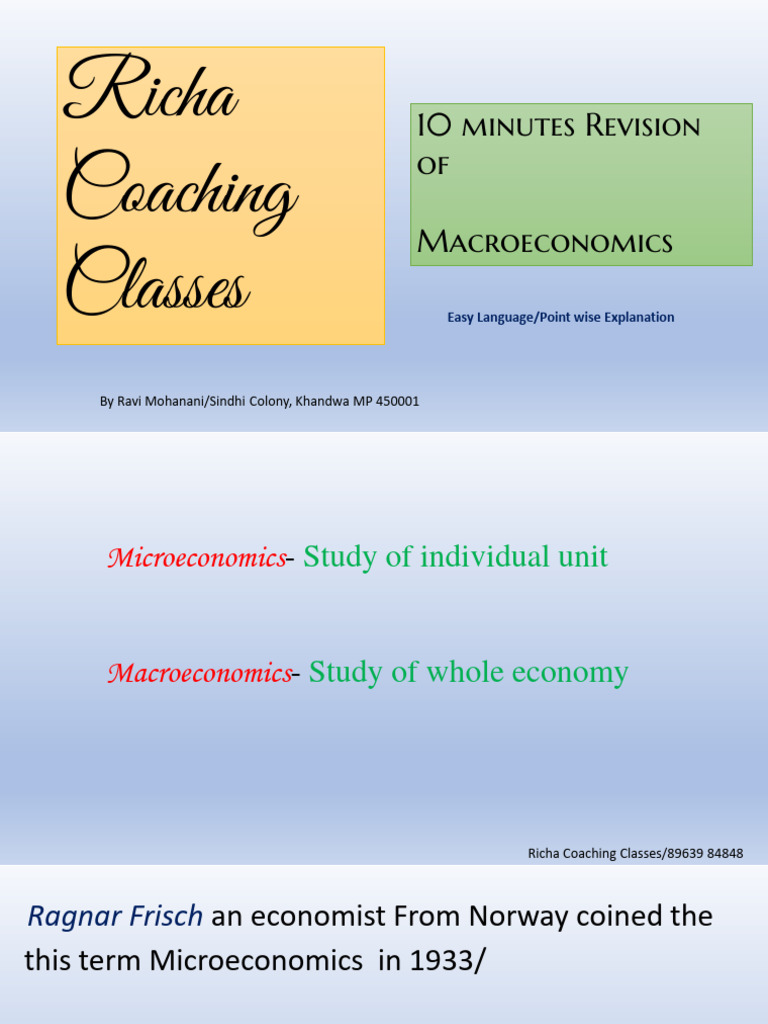 Richa Coaching Classes

10 minutes Revision of

Macroeconomics

Easy Language/Point wise Explanation

By Ravi Mohanani/Sindhi Colony, Khandwa MP 450001

Microeconomics- Study of individual unit

Macroeconomics- Study of whole economy

Richa Coaching Classes/89639 84848

Ragnar Frisch an economist From Norway coined the this term Microeconomics in 1933/